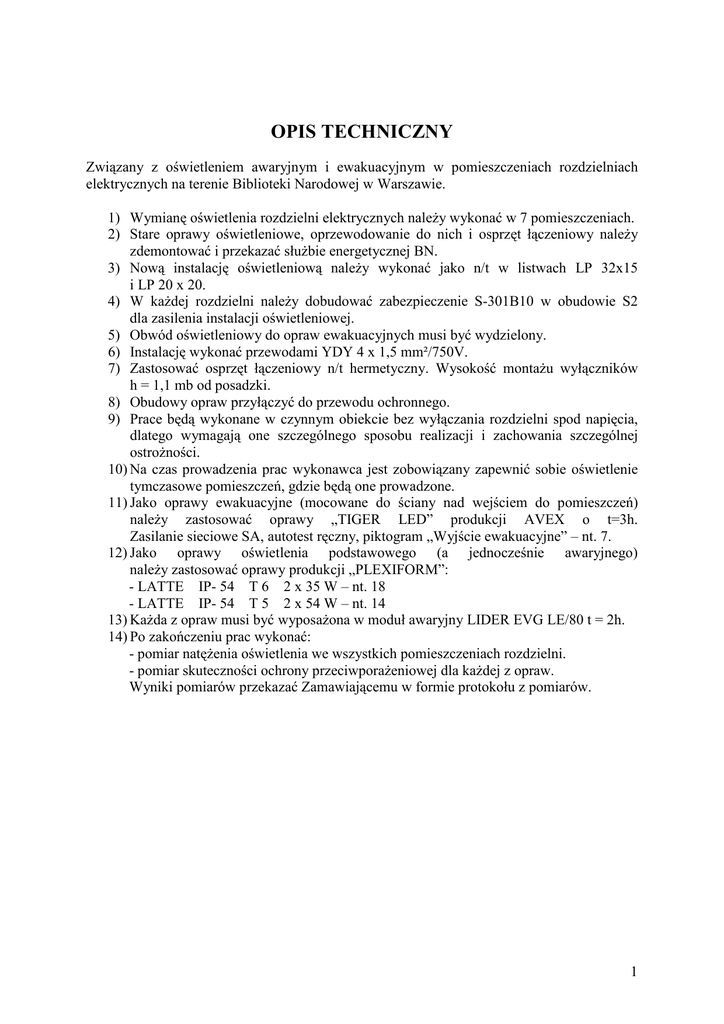 OPIS TECHNICZNY

Związany z oświetleniem awaryjnym i ewakuacyjnym w pomieszczeniach rozdzielniach elektrycznych na terenie Biblioteki Narodowej w Warszawie.

1) Wymianę oświetlenia rozdzielni elektrycznych należy wykonać w 7 pomieszczeniach.
2) Stare oprawy oświetleniowe, oprzewodowanie do nich i osprzęt łączeniowy należy zdemontować i przekazać służbie energetycznej BN.
3) Nową instalację oświetleniową należy wykonać jako n/t w listwach LP 32x15 i LP 20 x 20.
4) W każdej rozdzielni należy dobudować zabezpieczenie S-301B10 w obudowie S2 dla zasilenia instalacji oświetleniowej.
5) Obwód oświetleniowy do opraw ewakuacyjnych musi być wydzielony.
6) Instalację wykonać przewodami YDY 4 x 1,5 mm²/750V.
7) Zastosować osprzęt łączeniowy n/t hermetyczny. Wysokość montażu wyłączników h = 1,1 mb od posadzki.
8) Obudowy opraw przyłączyć do przewodu ochronnego.
9) Prace będą wykonane w czynnym obiekcie bez wyłączania rozdzielni spod napięcia, dlatego wymagają one szczególnego sposobu realizacji i zachowania szczególnej ostrożności.
10) Na czas prowadzenia prac wykonawca jest zobowiązany zapewnić sobie oświetlenie tymczasowe pomieszczeń, gdzie będą one prowadzone.
11) Jako oprawy ewakuacyjne (mocowane do ściany nad wejściem do pomieszczeń) należy zastosować oprawy „TIGER LED” produkcji AVEX o t=3h. Zasilanie sieciowe SA, autotest ręczny, piktogram „Wyjście ewakuacyjne” – nt. 7.
12) Jako oprawy oświetlenia podstawowego (a jednocześnie awaryjnego) należy zastosować oprawy produkcji „PLEXIFORM”:
- LATTE IP- 54 T 6 2 x 35 W – nt. 18
- LATTE IP- 54 T 5 2 x 54 W – nt. 14
13) Każda z opraw musi być wyposażona w moduł awaryjny LIDER EVG LE/80 t = 2h.
14) Po zakończeniu prac wykonać:
- pomiar natężenia oświetlenia we wszystkich pomieszczeniach rozdzielni.
- pomiar skuteczności ochrony przeciwporażeniowej dla każdej z opraw.
Wyniki pomiarów przekazać Zamawiającemu w formie protokołu z pomiarów.

1